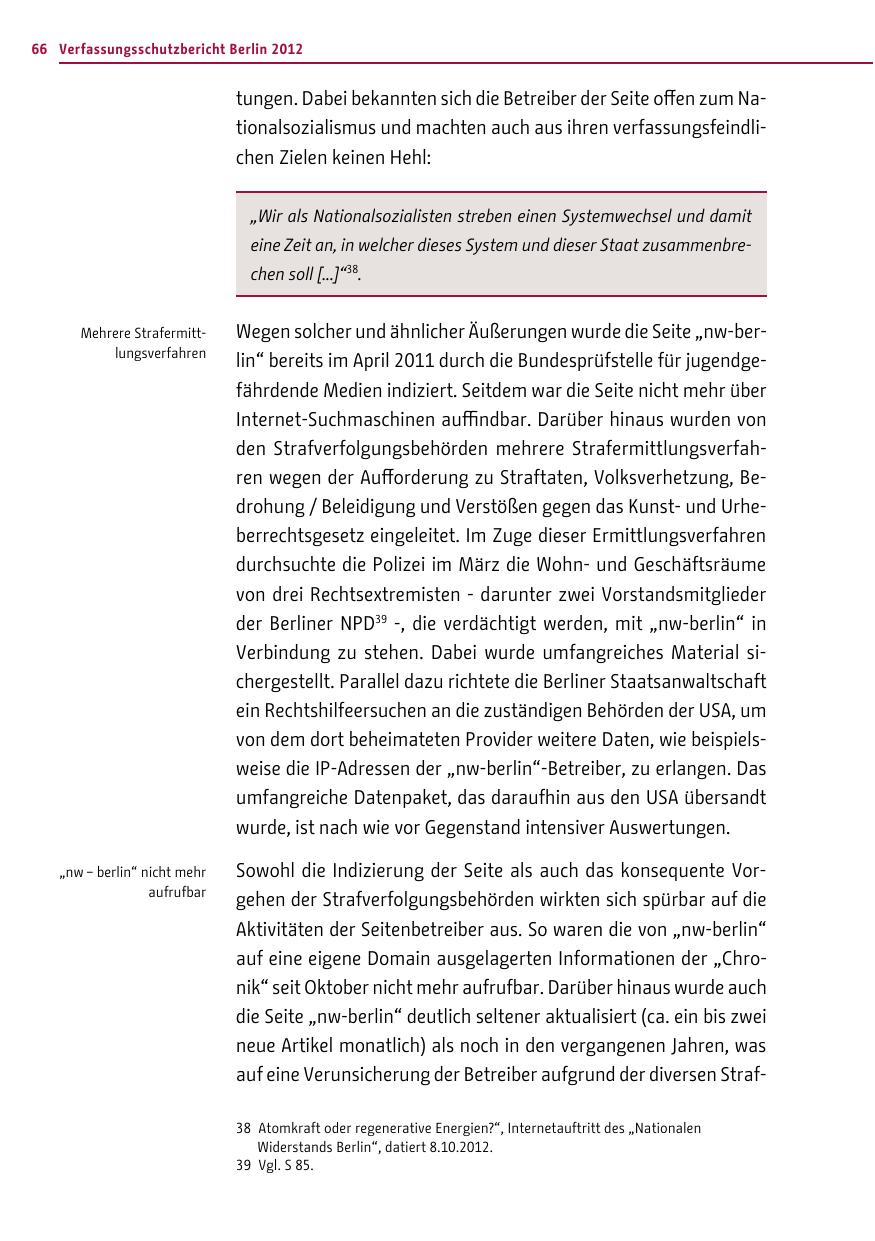 66 Verfassungsschutzbericht Berlin 2012

tungen. Dabei bekannten sich die Betreiber der Seite offen zum Nationalsozialismus und machten auch aus ihren verfassungsfeindlichen Zielen keinen Hehl:

„Wir als Nationalsozialisten streben einen Systemwechsel und damit eine Zeit an, in welcher dieses System und dieser Staat zusammenbrechen soll [...]“$^{38}$.

Mehrere Strafermittlungsverfahren

Wegen solcher und ähnlicher Äußerungen wurde die Seite „nw-berlin“ bereits im April 2011 durch die Bundesprüfstelle für jugendgefährdende Medien indiziert. Seitdem war die Seite nicht mehr über Internet-Suchmaschinen auffindbar. Darüber hinaus wurden von den Strafverfolgungsbehörden mehrere Strafermittlungsverfahren wegen der Aufforderung zu Straftaten, Volksverhetzung, Bedrohung / Beleidigung und Verstößen gegen das Kunst- und Urheberrechtsgesetz eingeleitet. Im Zuge dieser Ermittlungsverfahren durchsuchte die Polizei im März die Wohn- und Geschäftsräume von drei Rechtsextremisten - darunter zwei Vorstandsmitglieder der Berliner NPD$^{39}$ -, die verdächtigt werden, mit „nw-berlin“ in Verbindung zu stehen. Dabei wurde umfangreiches Material sichergestellt. Parallel dazu richtete die Berliner Staatsanwaltschaft ein Rechtshilfeersuchen an die zuständigen Behörden der USA, um von dem dort beheimateten Provider weitere Daten, wie beispielsweise die IP-Adressen der „nw-berlin“-Betreiber, zu erlangen. Das umfangreiche Datenpaket, das daraufhin aus den USA übersandt wurde, ist nach wie vor Gegenstand intensiver Auswertungen.

„nw – berlin“ nicht mehr aufrufbar

Sowohl die Indizierung der Seite als auch das konsequente Vorgehen der Strafverfolgungsbehörden wirkten sich spürbar auf die Aktivitäten der Seitenbetreiber aus. So waren die von „nw-berlin“ auf eine eigene Domain ausgelagerten Informationen der „Chronik“ seit Oktober nicht mehr aufrufbar. Darüber hinaus wurde auch die Seite „nw-berlin“ deutlich seltener aktualisiert (ca. ein bis zwei neue Artikel monatlich) als noch in den vergangenen Jahren, was auf eine Verunsicherung der Betreiber aufgrund der diversen Straf-

38 Atomkraft oder regenerative Energien?“, Internetauftritt des „Nationalen Widerstands Berlin“, datiert 8.10.2012.
39 Vgl. S 85.